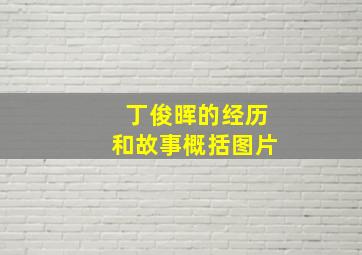 丁俊晖的经历
和故事概括图片